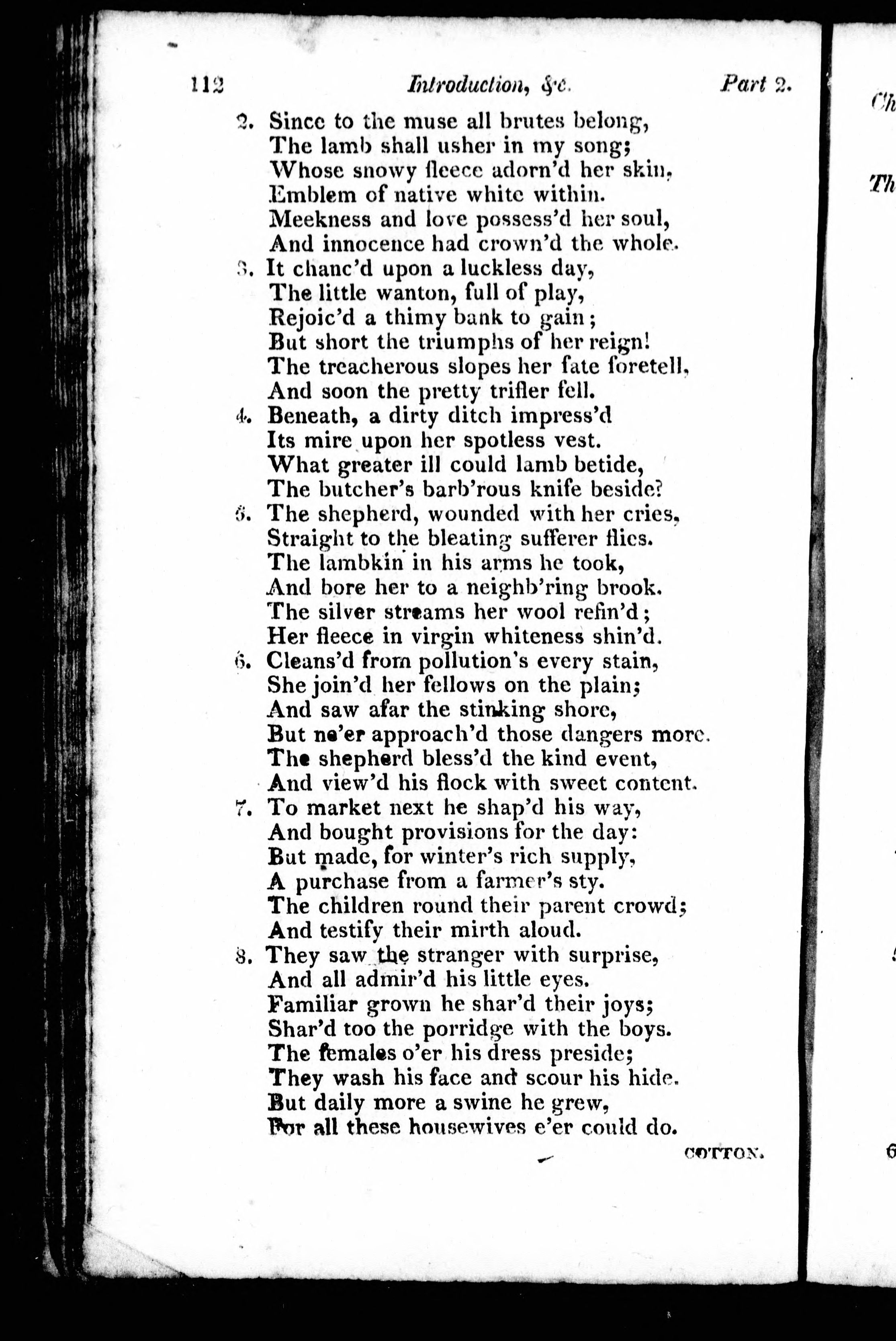 112 Introduction, &c. Part 2.

2. Since to the muse all brutes belong,
The lamb shall usher in my song;
Whose snowy fleece adorn'd her skin,
Emblem of native white within.
Meekness and love possess'd her soul,
And innocence had crown'd the whole.

3. It chanc'd upon a luckless day,
The little wanton, full of play,
Rejoic'd a thimy bank to gain;
But short the triumphs of her reign!
The treacherous slopes her fate foretell,
And soon the pretty trifler fell.

4. Beneath, a dirty ditch impress'd
Its mire upon her spotless vest.
What greater ill could lamb betide,
The butcher's barb'rous knife beside?

5. The shepherd, wounded with her cries,
Straight to the bleating sufferer flies.
The lambkin in his arms he took,
And bore her to a neighb'ring brook.
The silver streams her wool refin'd;
Her fleece in virgin whiteness shin'd.

6. Cleans'd from pollution's every stain,
She join'd her fellows on the plain;
And saw afar the stinking shore,
But ne'er approach'd those dangers more.
The shepherd bless'd the kind event,
And view'd his flock with sweet content.

7. To market next he shap'd his way,
And bought provisions for the day:
But made, for winter's rich supply,
A purchase from a farmer's sty.
The children round their parent crowd;
And testify their mirth aloud.

8. They saw the stranger with surprise,
And all admir'd his little eyes.
Familiar grown he shar'd their joys;
Shar'd too the porridge with the boys.
The females o'er his dress preside;
They wash his face and scour his hide.
But daily more a swine he grew,
For all these housewives e'er could do.

COTTON.

Ch

Th

6